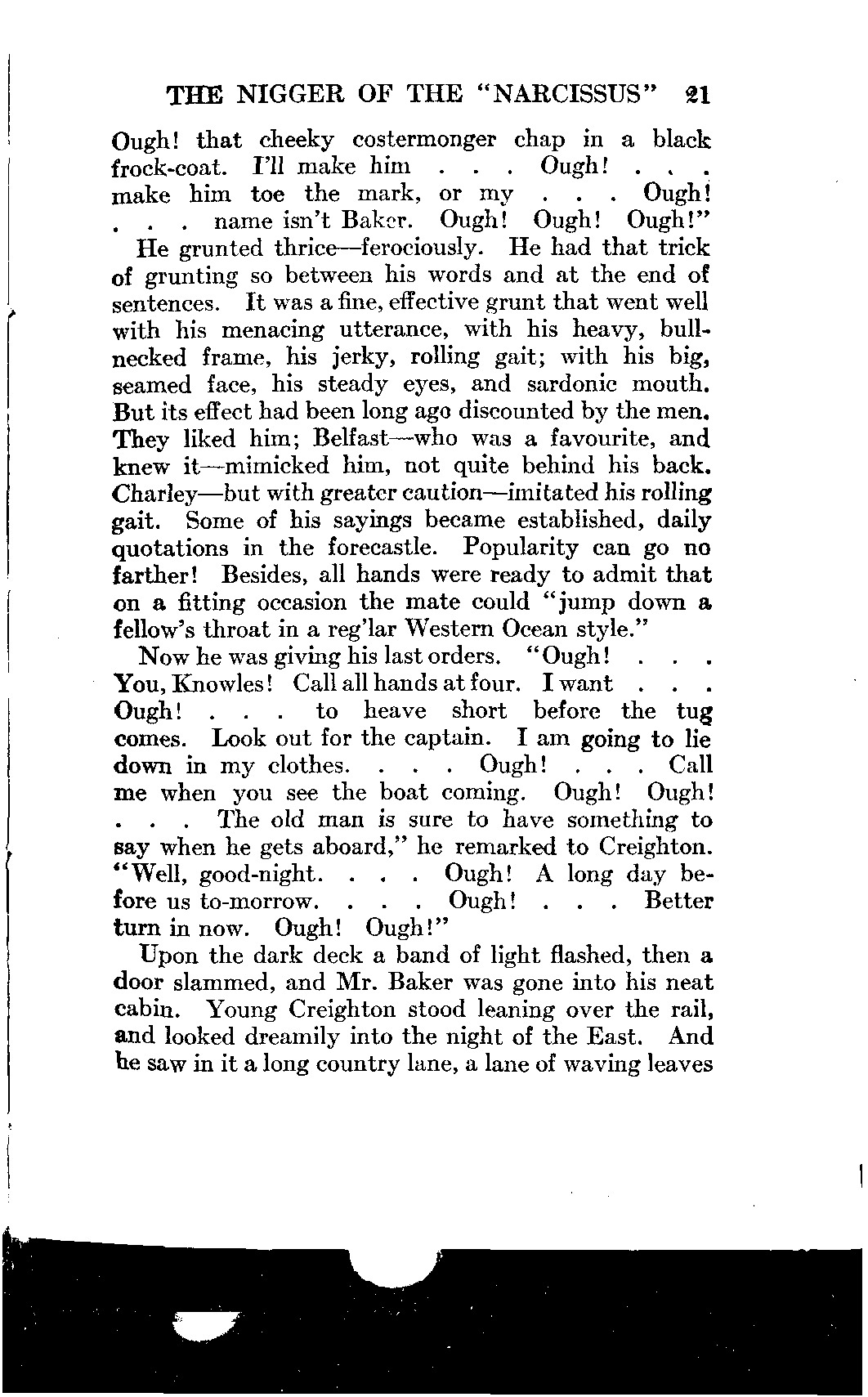 THE NIGGER OF THE "NARCISSUS" 21

Ough! that cheeky costermonger chap in a black frock-coat. I'll make him . . . Ough! . . . make him toe the mark, or my . . . Ough! . . . name isn't Baker. Ough! Ough! Ough!"

He grunted thrice—ferociously. He had that trick of grunting so between his words and at the end of sentences. It was a fine, effective grunt that went well with his menacing utterance, with his heavy, bull-necked frame, his jerky, rolling gait; with his big, seamed face, his steady eyes, and sardonic mouth. But its effect had been long ago discounted by the men. They liked him; Belfast—who was a favourite, and knew it—mimicked him, not quite behind his back. Charley—but with greater caution—imitated his rolling gait. Some of his sayings became established, daily quotations in the forecastle. Popularity can go no farther! Besides, all hands were ready to admit that on a fitting occasion the mate could "jump down a fellow's throat in a reg'lar Western Ocean style."

Now he was giving his last orders. "Ough! . . . You, Knowles! Call all hands at four. I want . . . Ough! . . . to heave short before the tug comes. Look out for the captain. I am going to lie down in my clothes. . . . Ough! . . . Call me when you see the boat coming. Ough! Ough! . . . The old man is sure to have something to say when he gets aboard," he remarked to Creighton. "Well, good-night. . . . Ough! A long day before us to-morrow. . . . Ough! . . . Better turn in now. Ough! Ough!"

Upon the dark deck a band of light flashed, then a door slammed, and Mr. Baker was gone into his neat cabin. Young Creighton stood leaning over the rail, and looked dreamily into the night of the East. And he saw in it a long country lane, a lane of waving leaves